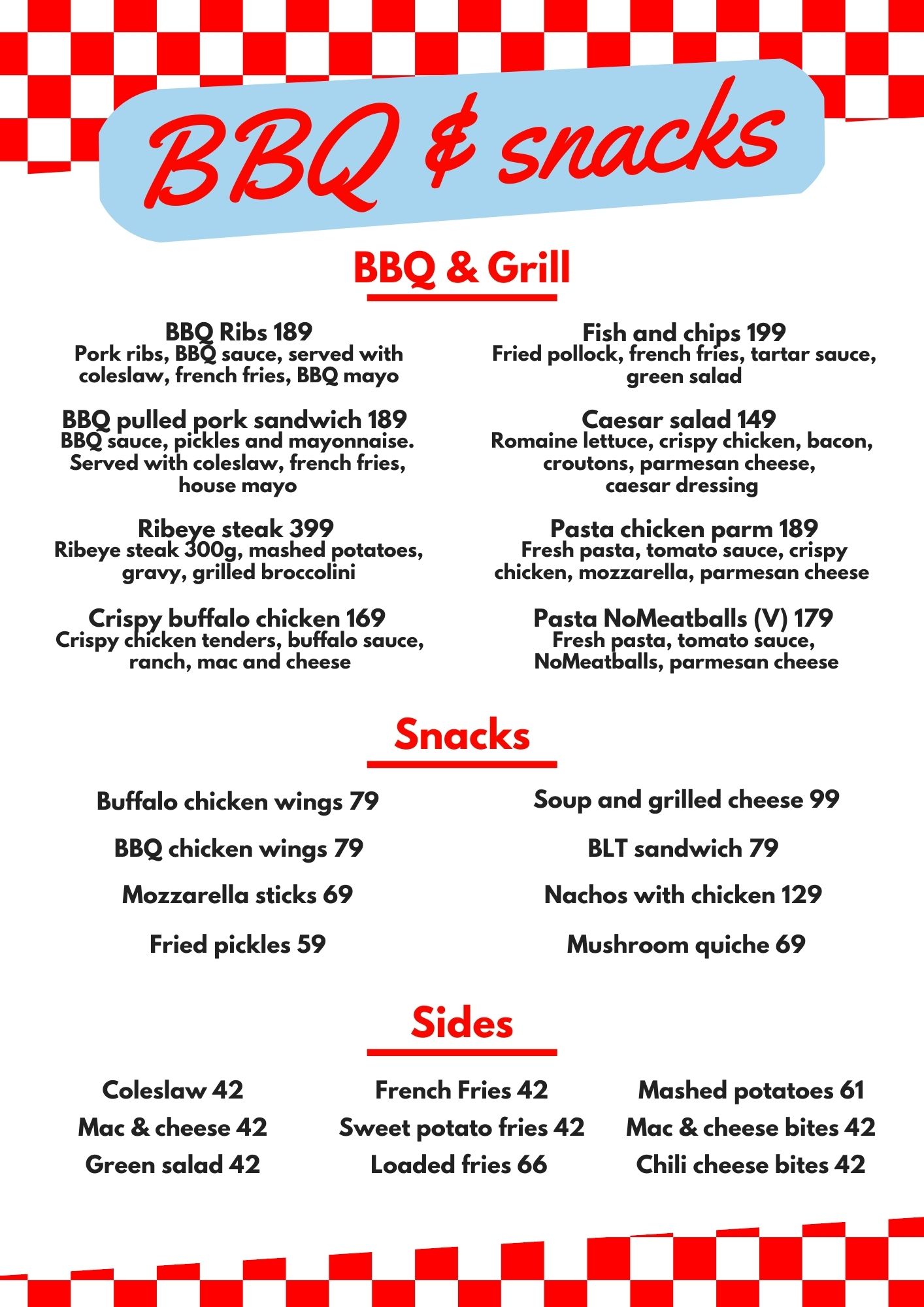 BBQ & snacks

BBQ & Grill

BBQ Ribs 189
Pork ribs, BBQ sauce, served with coleslaw, french fries, BBQ mayo

BBQ pulled pork sandwich 189
BBQ sauce, pickles and mayonnaise. Served with coleslaw, french fries, house mayo

Ribeye steak 399
Ribeye steak 300g, mashed potatoes, gravy, grilled broccolini

Crispy buffalo chicken 169
Crispy chicken tenders, buffalo sauce, ranch, mac and cheese

Fish and chips 199
Fried pollock, french fries, tartar sauce, green salad

Caesar salad 149
Romaine lettuce, crispy chicken, bacon, croutons, parmesan cheese, caesar dressing

Pasta chicken parm 189
Fresh pasta, tomato sauce, crispy chicken, mozzarella, parmesan cheese

Pasta NoMeatballs (V) 179
Fresh pasta, tomato sauce, NoMeatballs, parmesan cheese

Snacks

Buffalo chicken wings 79

BBQ chicken wings 79

Mozzarella sticks 69

Fried pickles 59

Soup and grilled cheese 99

BLT sandwich 79

Nachos with chicken 129

Mushroom quiche 69

Sides

Coleslaw 42
Mac & cheese 42
Green salad 42

French Fries 42
Sweet potato fries 42
Loaded fries 66

Mashed potatoes 61
Mac & cheese bites 42
Chili cheese bites 42